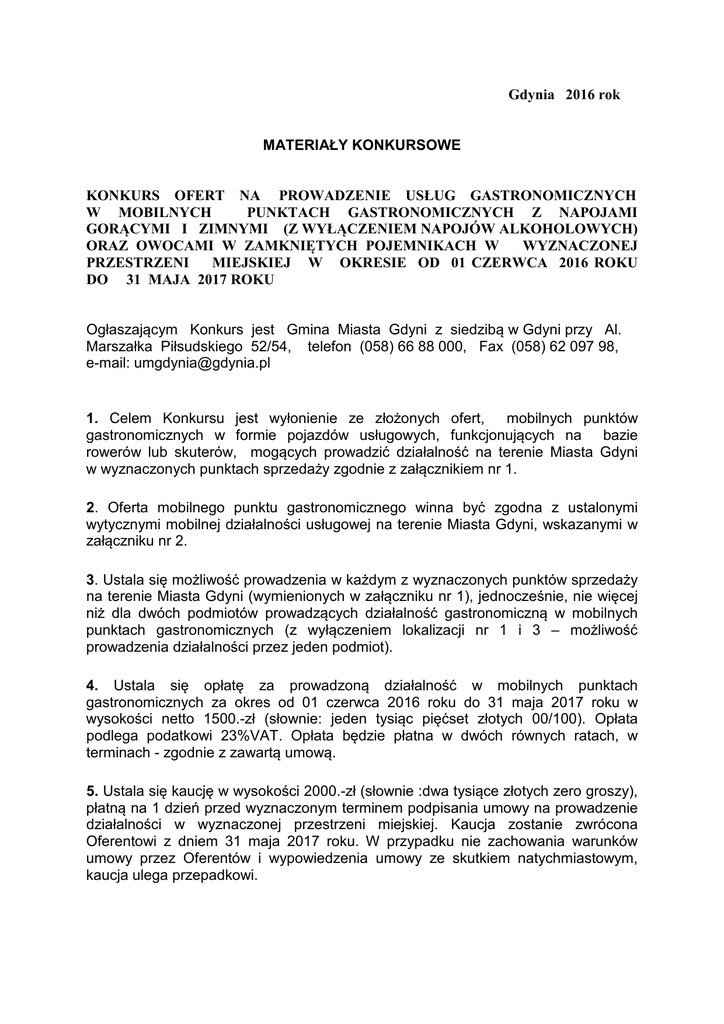 Gdynia 2016 rok

MATERIAŁY KONKURSOWE

KONKURS OFERT NA PROWADZENIE USŁUG GASTRONOMICZNYCH W MOBILNYCH PUNKTACH GASTRONOMICZNYCH Z NAPOJAMI GORĄCYMI I ZIMNYMI (Z WYŁĄCZENIEM NAPOJÓW ALKOHOLOWYCH) ORAZ OWOCAMI W ZAMKNIĘTYCH POJEMNIKACH W WYZNACZONEJ PRZESTRZENI MIEJSKIEJ W OKRESIE OD 01 CZERWCA 2016 ROKU DO 31 MAJA 2017 ROKU

Ogłaszającym Konkurs jest Gmina Miasta Gdyni z siedzibą w Gdyni przy Al. Marszałka Piłsudskiego 52/54, telefon (058) 66 88 000, Fax (058) 62 097 98, e-mail: umgdynia@gdynia.pl

1. Celem Konkursu jest wyłonienie ze złożonych ofert, mobilnych punktów gastronomicznych w formie pojazdów usługowych, funkcjonujących na bazie rowerów lub skuterów, mogących prowadzić działalność na terenie Miasta Gdyni w wyznaczonych punktach sprzedaży zgodnie z załącznikiem nr 1.

2. Oferta mobilnego punktu gastronomicznego winna być zgodna z ustalonymi wytycznymi mobilnej działalności usługowej na terenie Miasta Gdyni, wskazanymi w załączniku nr 2.

3. Ustala się możliwość prowadzenia w każdym z wyznaczonych punktów sprzedaży na terenie Miasta Gdyni (wymienionych w załączniku nr 1), jednocześnie, nie więcej niż dla dwóch podmiotów prowadzących działalność gastronomiczną w mobilnych punktach gastronomicznych (z wyłączeniem lokalizacji nr 1 i 3 – możliwość prowadzenia działalności przez jeden podmiot).

4. Ustala się opłatę za prowadzoną działalność w mobilnych punktach gastronomicznych za okres od 01 czerwca 2016 roku do 31 maja 2017 roku w wysokości netto 1500.-zł (słownie: jeden tysiąc pięćset złotych 00/100). Opłata podlega podatkowi 23%VAT. Opłata będzie płatna w dwóch równych ratach, w terminach - zgodnie z zawartą umową.

5. Ustala się kaucję w wysokości 2000.-zł (słownie :dwa tysiące złotych zero groszy), płatną na 1 dzień przed wyznaczonym terminem podpisania umowy na prowadzenie działalności w wyznaczonej przestrzeni miejskiej. Kaucja zostanie zwrócona Oferentowi z dniem 31 maja 2017 roku. W przypadku nie zachowania warunków umowy przez Oferentów i wypowiedzenia umowy ze skutkiem natychmiastowym, kaucja ulega przepadkowi.